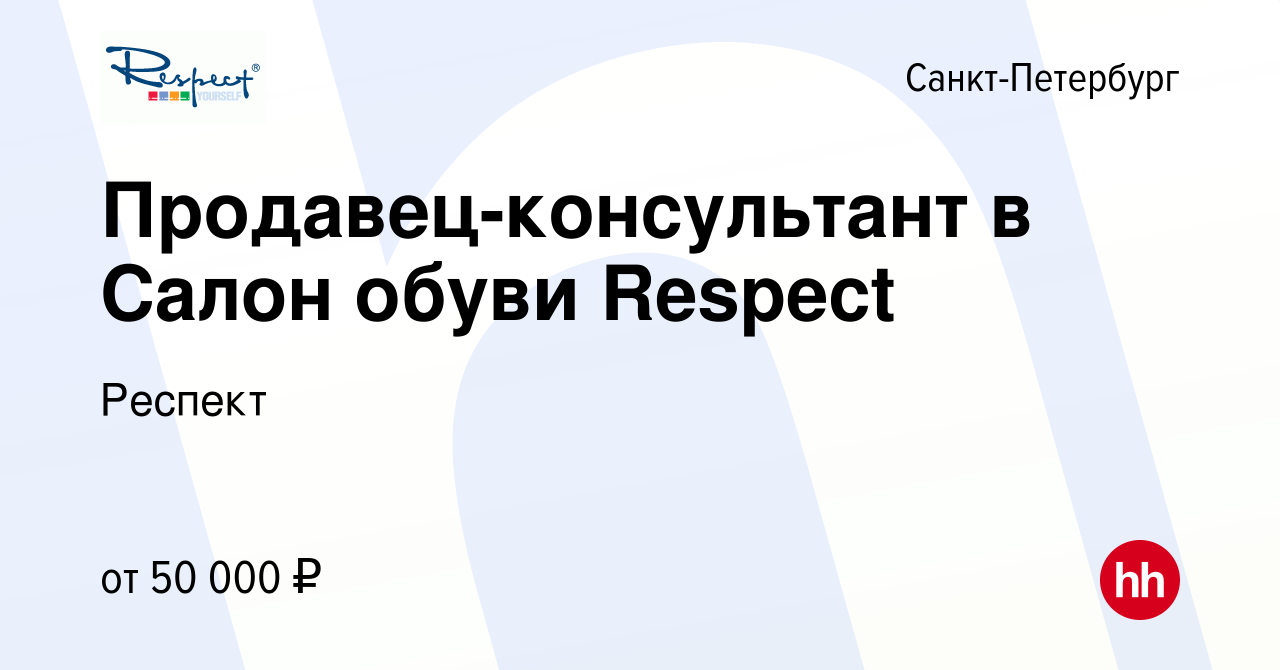 Respect® YOURSELF

Санкт-Петербург

Продавец-консультант в Салон обуви Respect

Респект

от 50 000 ₽

hh